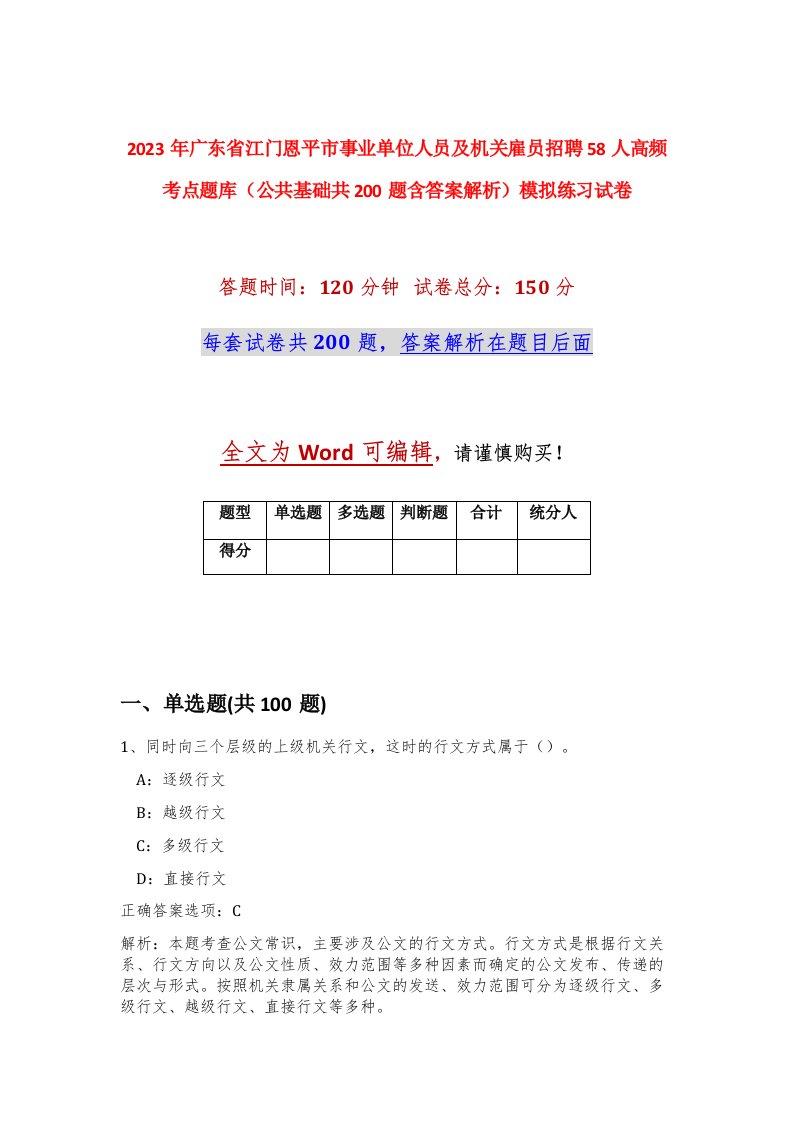 2023年广东省江门恩平市事业单位人员及机关雇员招聘58人高频考点题库（公共基础共200题含答案解析）模拟练习试卷

答题时间：120分钟 试卷总分：150分

每套试卷共200题，答案解析在题目后面

全文为Word可编辑，请谨慎购买！

| 题型 | 单选题 | 多选题 | 判断题 | 合计 | 统分人 |
|---|---|---|---|---|---|
| 得分 | | | | | |

一、单选题(共100题)

1、同时向三个层级的上级机关行文，这时的行文方式属于（）。

A：逐级行文

B：越级行文

C：多级行文

D：直接行文

正确答案选项：C

解析：本题考查公文常识，主要涉及公文的行文方式。行文方式是根据行文关系、行文方向以及公文性质、效力范围等多种因素而确定的公文发布、传递的层次与形式。按照机关隶属关系和公文的发送、效力范围可分为逐级行文、多级行文、越级行文、直接行文等多种。